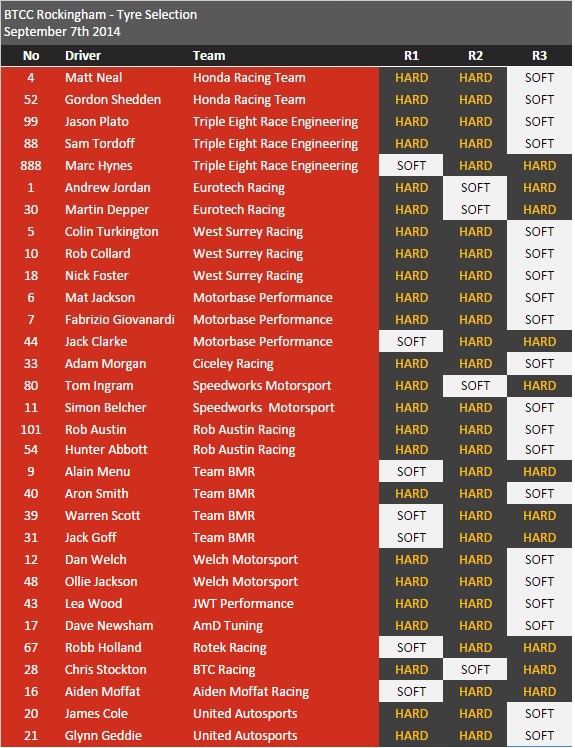 BTCC Rockingham - Tyre Selection
September 7th 2014

| No | Driver | Team | R1 | R2 | R3 |
|---|---|---|---|---|---|
| 4 | Matt Neal | Honda Racing Team | HARD | HARD | SOFT |
| 52 | Gordon Shedden | Honda Racing Team | HARD | HARD | SOFT |
| 99 | Jason Plato | Triple Eight Race Engineering | HARD | HARD | SOFT |
| 88 | Sam Tordoff | Triple Eight Race Engineering | HARD | HARD | SOFT |
| 888 | Marc Hynes | Triple Eight Race Engineering | SOFT | HARD | HARD |
| 1 | Andrew Jordan | Eurotech Racing | HARD | SOFT | HARD |
| 30 | Martin Depper | Eurotech Racing | HARD | SOFT | HARD |
| 5 | Colin Turkington | West Surrey Racing | HARD | HARD | SOFT |
| 10 | Rob Collard | West Surrey Racing | HARD | HARD | SOFT |
| 18 | Nick Foster | West Surrey Racing | HARD | HARD | SOFT |
| 6 | Mat Jackson | Motorbase Performance | HARD | HARD | SOFT |
| 7 | Fabrizio Giovanardi | Motorbase Performance | HARD | HARD | SOFT |
| 44 | Jack Clarke | Motorbase Performance | SOFT | HARD | HARD |
| 33 | Adam Morgan | Ciceley Racing | HARD | HARD | SOFT |
| 80 | Tom Ingram | Speedworks Motorsport | HARD | SOFT | HARD |
| 11 | Simon Belcher | Speedworks Motorsport | HARD | HARD | SOFT |
| 101 | Rob Austin | Rob Austin Racing | HARD | HARD | SOFT |
| 54 | Hunter Abbott | Rob Austin Racing | HARD | HARD | SOFT |
| 9 | Alain Menu | Team BMR | SOFT | HARD | HARD |
| 40 | Aron Smith | Team BMR | HARD | HARD | SOFT |
| 39 | Warren Scott | Team BMR | SOFT | HARD | HARD |
| 31 | Jack Goff | Team BMR | SOFT | HARD | HARD |
| 12 | Dan Welch | Welch Motorsport | HARD | HARD | SOFT |
| 48 | Ollie Jackson | Welch Motorsport | HARD | HARD | SOFT |
| 43 | Lea Wood | JWT Performance | HARD | HARD | SOFT |
| 17 | Dave Newsham | AmD Tuning | HARD | HARD | SOFT |
| 67 | Robb Holland | Rotek Racing | SOFT | HARD | HARD |
| 28 | Chris Stockton | BTC Racing | HARD | SOFT | HARD |
| 16 | Aiden Moffat | Aiden Moffat Racing | SOFT | HARD | HARD |
| 20 | James Cole | United Autosports | HARD | HARD | SOFT |
| 21 | Glynn Geddie | United Autosports | HARD | HARD | SOFT |